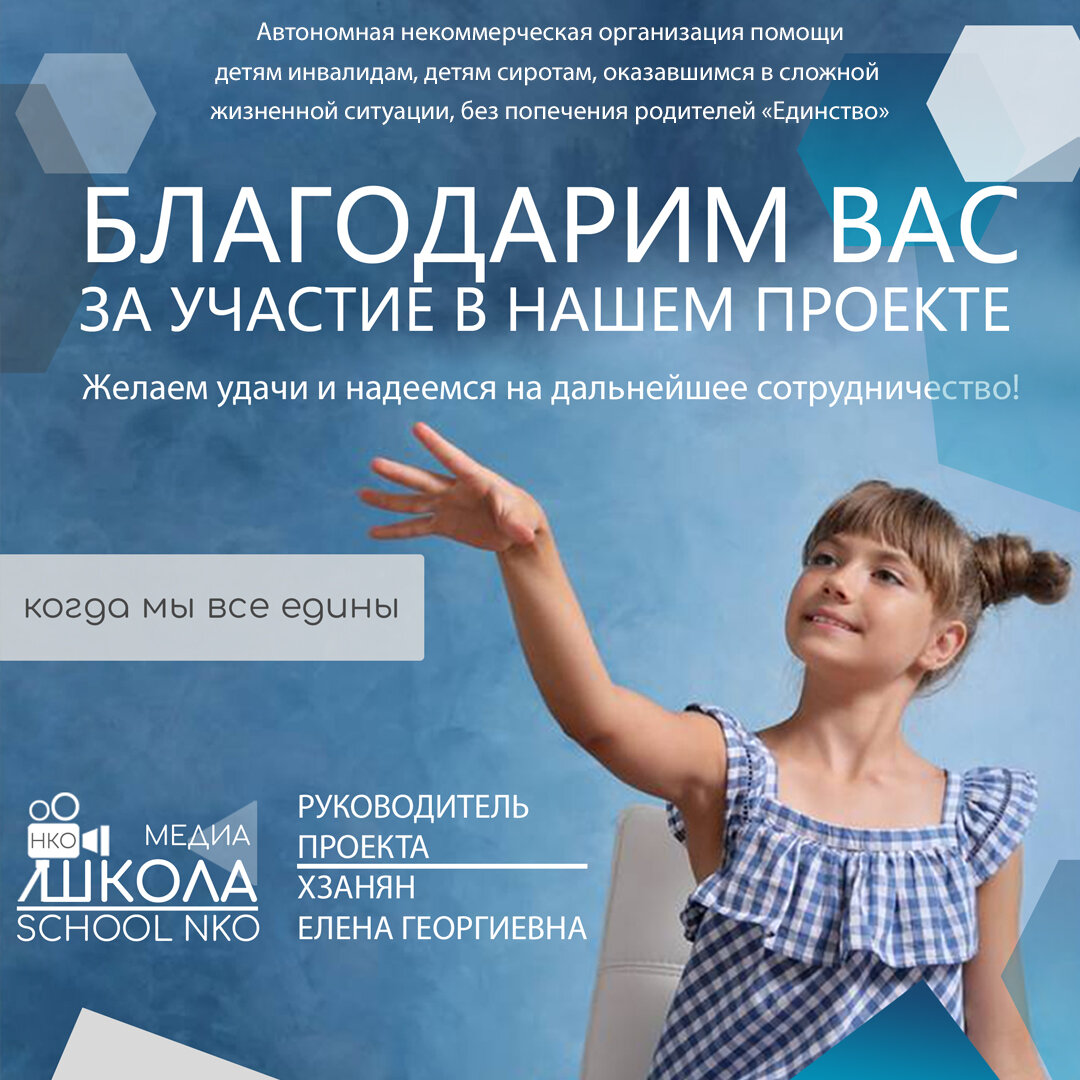 Автономная некоммерческая организация помощи детям инвалидам, детям сиротам, оказавшимся в сложной жизненной ситуации, без попечения родителей «Единство»

БЛАГОДАРИМ ВАС
ЗА УЧАСТИЕ В НАШЕМ ПРОЕКТЕ

Желаем удачи и надеемся на дальнейшее сотрудничество!

когда мы все едины

НКО МЕДИА ШКОЛА SCHOOL NKO

РУКОВОДИТЕЛЬ ПРОЕКТА
ХЗАНЯН ЕЛЕНА ГЕОРГИЕВНА